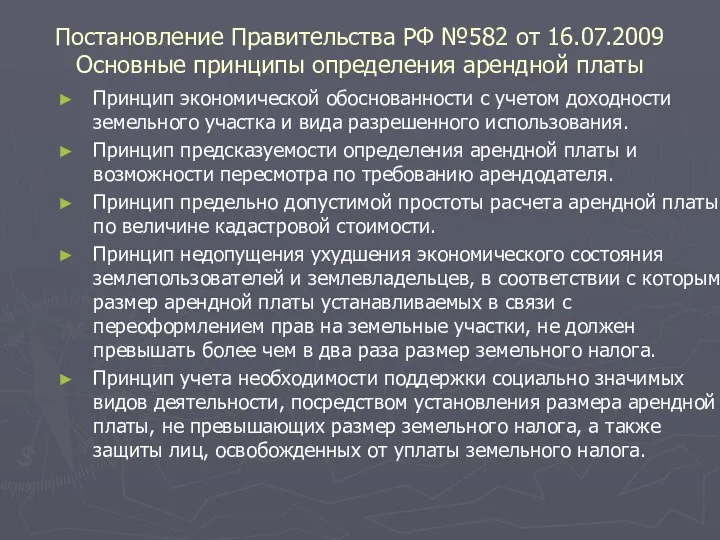 Постановление Правительства РФ №582 от 16.07.2009
Основные принципы определения арендной платы

► Принцип экономической обоснованности с учетом доходности земельного участка и вида разрешенного использования.

► Принцип предсказуемости определения арендной платы и возможности пересмотра по требованию арендодателя.

► Принцип предельно допустимой простоты расчета арендной платы по величине кадастровой стоимости.

► Принцип недопущения ухудшения экономического состояния землепользователей и землевладельцев, в соответствии с которым размер арендной платы устанавливаемых в связи с переоформлением прав на земельные участки, не должен превышать более чем в два раза размер земельного налога.

► Принцип учета необходимости поддержки социально значимых видов деятельности, посредством установления размера арендной платы, не превышающих размер земельного налога, а также защиты лиц, освобожденных от уплаты земельного налога.